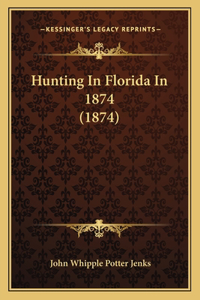 —KESSINGER'S LEGACY REPRINTS—

Hunting In Florida In 1874 (1874)

John Whipple Potter Jenks